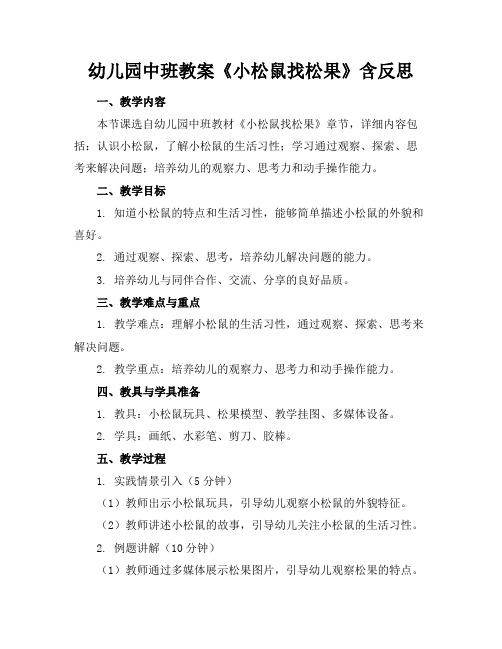 幼儿园中班教案《小松鼠找松果》含反思

一、教学内容

本节课选自幼儿园中班教材《小松鼠找松果》章节，详细内容包括：认识小松鼠，了解小松鼠的生活习性；学习通过观察、探索、思考来解决问题；培养幼儿的观察力、思考力和动手操作能力。

二、教学目标

1. 知道小松鼠的特点和生活习性，能够简单描述小松鼠的外貌和喜好。

2. 通过观察、探索、思考，培养幼儿解决问题的能力。

3. 培养幼儿与同伴合作、交流、分享的良好品质。

三、教学难点与重点

1. 教学难点：理解小松鼠的生活习性，通过观察、探索、思考来解决问题。

2. 教学重点：培养幼儿的观察力、思考力和动手操作能力。

四、教具与学具准备

1. 教具：小松鼠玩具、松果模型、教学挂图、多媒体设备。

2. 学具：画纸、水彩笔、剪刀、胶棒。

五、教学过程

1. 实践情景引入（5 分钟）

（1）教师出示小松鼠玩具，引导幼儿观察小松鼠的外貌特征。

（2）教师讲述小松鼠的故事，引导幼儿关注小松鼠的生活习性。

2. 例题讲解（10 分钟）

（1）教师通过多媒体展示松果图片，引导幼儿观察松果的特点。